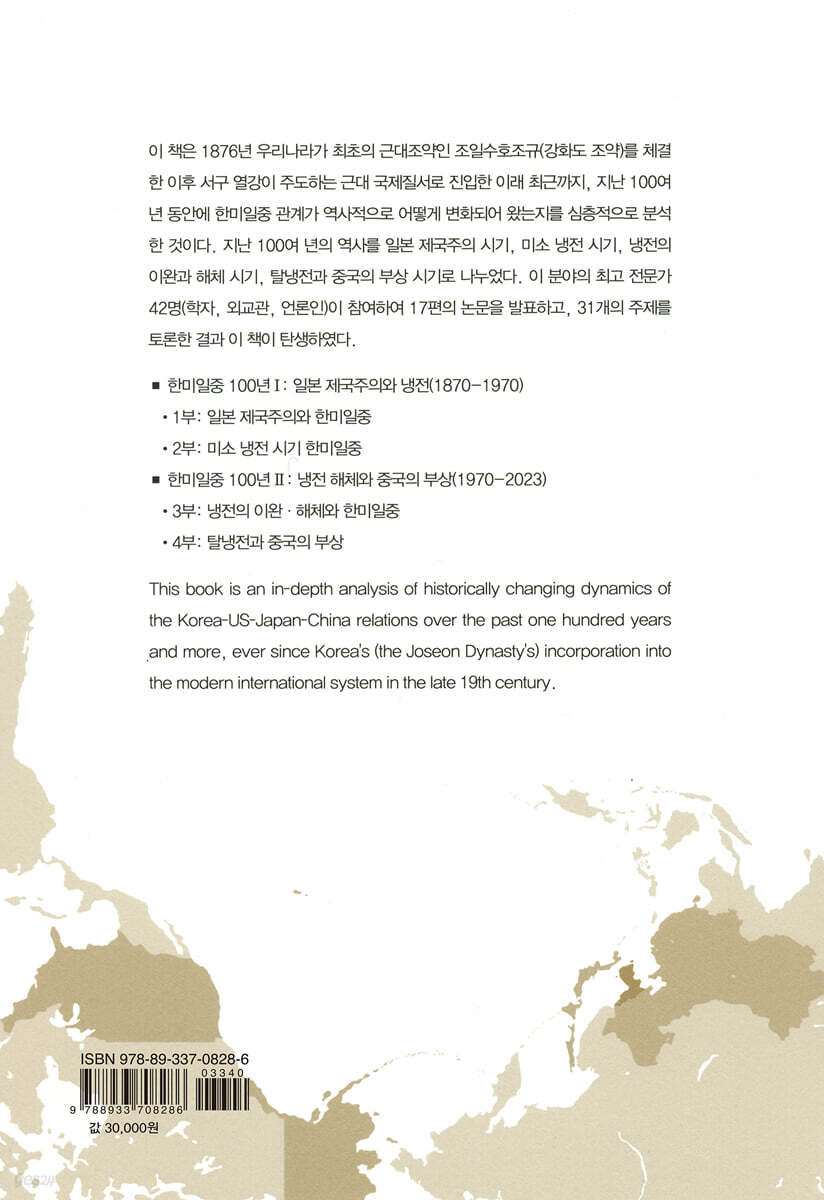 이 책은 1876년 우리나라가 최초의 근대조약인 조일수호조규(강화도 조약)를 체결한 이후 서구 열강이 주도하는 근대 국제질서로 진입한 이래 최근까지, 지난 100여 년 동안에 한미일중 관계가 역사적으로 어떻게 변화되어 왔는지를 심층적으로 분석한 것이다. 지난 100여 년의 역사를 일본 제국주의 시기, 미소 냉전 시기, 냉전의 이완과 해체 시기, 탈냉전과 중국의 부상 시기로 나누었다. 이 분야의 최고 전문가 42명(학자, 외교관, 언론인)이 참여하여 17편의 논문을 발표하고, 31개의 주제를 토론한 결과 이 책이 탄생하였다.

■ 한미일중 100년 I : 일본 제국주의와 냉전(1870-1970)
• 1부: 일본 제국주의와 한미일중
• 2부: 미소 냉전 시기 한미일중
■ 한미일중 100년 II : 냉전 해체와 중국의 부상(1970-2023)
• 3부: 냉전의 이완 · 해체와 한미일중
• 4부: 탈냉전과 중국의 부상

This book is an in-depth analysis of historically changing dynamics of the Korea-US-Japan-China relations over the past one hundred years and more, ever since Korea's (the Joseon Dynasty's) incorporation into the modern international system in the late 19th century.

ISBN 978-89-337-0828-6
03340
9 788933 708286
값 30,000원